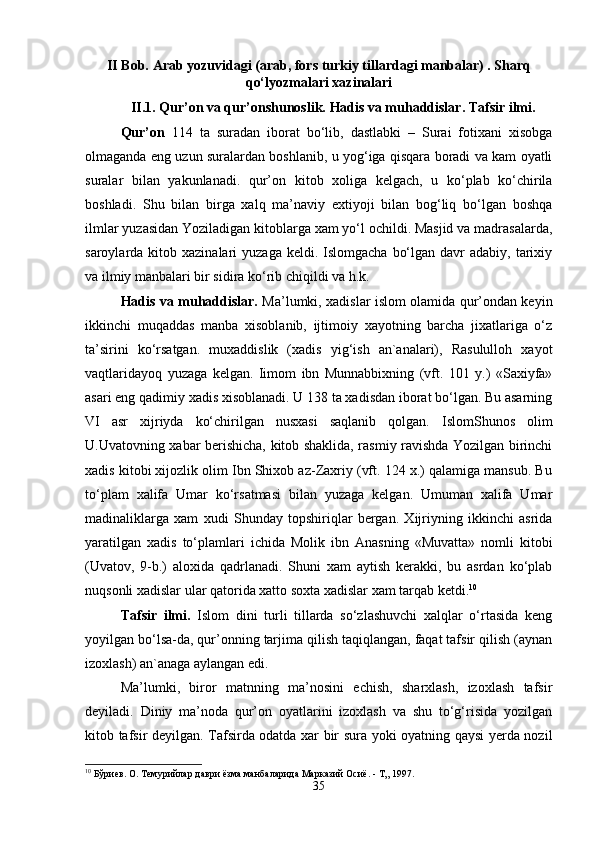 II Bob. Arab yozuvidagi (arab, fors turkiy tillardagi manbalar) . Sharq qo‘lyozmalari xazinalari

II.1. Qur’on va qur’onshunoslik. Hadis va muhaddislar. Tafsir ilmi.

Qur’on 114 ta suradan iborat bo‘lib, dastlabki – Surai fotixani xisobga olmaganda eng uzun suralardan boshlanib, u yog‘iga qisqara boradi va kam oyatli suralar bilan yakunlanadi. qur’on kitob xoliga kelgach, u ko‘plab ko‘chirila boshladi. Shu bilan birga xalq ma’naviy extiyoji bilan bog‘liq bo‘lgan boshqa ilmlar yuzasidan Yoziladigan kitoblarga xam yo‘l ochildi. Masjid va madrasalarda, saroylarda kitob xazinalari yuzaga keldi. Islomgacha bo‘lgan davr adabiy, tarixiy va ilmiy manbalari bir sidira ko‘rib chiqildi va h.k.

Hadis va muhaddislar. Ma’lumki, xadislar islom olamida qur’ondan keyin ikkinchi muqaddas manba xisoblanib, ijtimoiy xayotning barcha jixatlariga o‘z ta’sirini ko‘rsatgan. muxaddislik (xadis yig‘ish an`analari), Rasululloh xayot vaqtlaridayoq yuzaga kelgan. Iimom ibn Munnabbixning (vft. 101 y.) «Saxiyfa» asari eng qadimiy xadis xisoblanadi. U 138 ta xadisdan iborat bo‘lgan. Bu asarning VI asr xijriyda ko‘chirilgan nusxasi saqlanib qolgan. IslomShunos olim U.Uvatovning xabar berishicha, kitob shaklida, rasmiy ravishda Yozilgan birinchi xadis kitobi xijozlik olim Ibn Shixob az-Zaxriy (vft. 124 x.) qalamiga mansub. Bu to‘plam xalifa Umar ko‘rsatmasi bilan yuzaga kelgan. Umuman xalifa Umar madinaliklarga xam xudi Shunday topshiriqlar bergan. Xijriyning ikkinchi asrida yaratilgan xadis to‘plamlari ichida Molik ibn Anasning «Muvatta» nomli kitobi (Uvatov, 9-b.) aloxida qadrlanadi. Shuni xam aytish kerakki, bu asrdan ko‘plab nuqsonli xadislar ular qatorida xatto soxta xadislar xam tarqab ketdi.$^{10}$

Tafsir ilmi. Islom dini turli tillarda so‘zlashuvchi xalqlar o‘rtasida keng yoyilgan bo‘lsa-da, qur’onning tarjima qilish taqiqlangan, faqat tafsir qilish (aynan izoxlash) an`anaga aylangan edi.

Ma’lumki, biror matnning ma’nosini echish, sharxlash, izoxlash tafsir deyiladi. Diniy ma’noda qur’on oyatlarini izoxlash va shu to‘g‘risida yozilgan kitob tafsir deyilgan. Tafsirda odatda xar bir sura yoki oyatning qaysi yerda nozil

$^{10}$ Бўриев. О. Темурийлар даври ёзма манбаларида Марказий Осиё. - Т,, 1997.

35